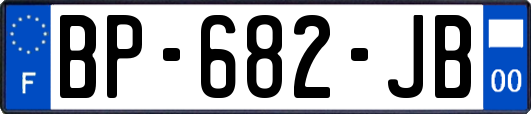 F
BP-682-JB
00